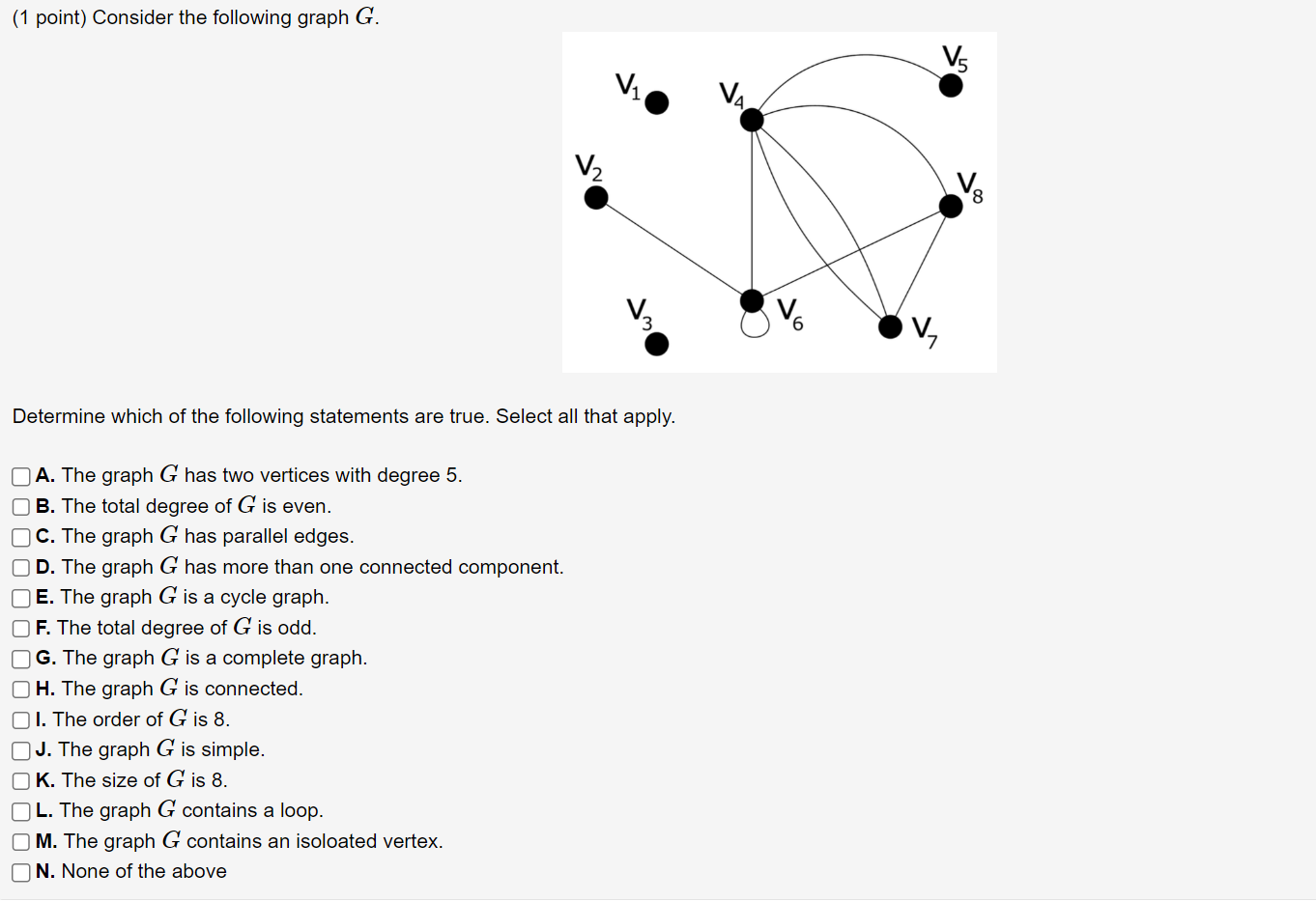 (1 point) Consider the following graph $G$.

$V_1$ $V_4$ $V_5$ $V_2$ $V_8$ $V_3$ $V_6$ $V_7$

Determine which of the following statements are true. Select all that apply.

A. The graph $G$ has two vertices with degree 5.
B. The total degree of $G$ is even.
C. The graph $G$ has parallel edges.
D. The graph $G$ has more than one connected component.
E. The graph $G$ is a cycle graph.
F. The total degree of $G$ is odd.
G. The graph $G$ is a complete graph.
H. The graph $G$ is connected.
I. The order of $G$ is 8.
J. The graph $G$ is simple.
K. The size of $G$ is 8.
L. The graph $G$ contains a loop.
M. The graph $G$ contains an isoloated vertex.
N. None of the above